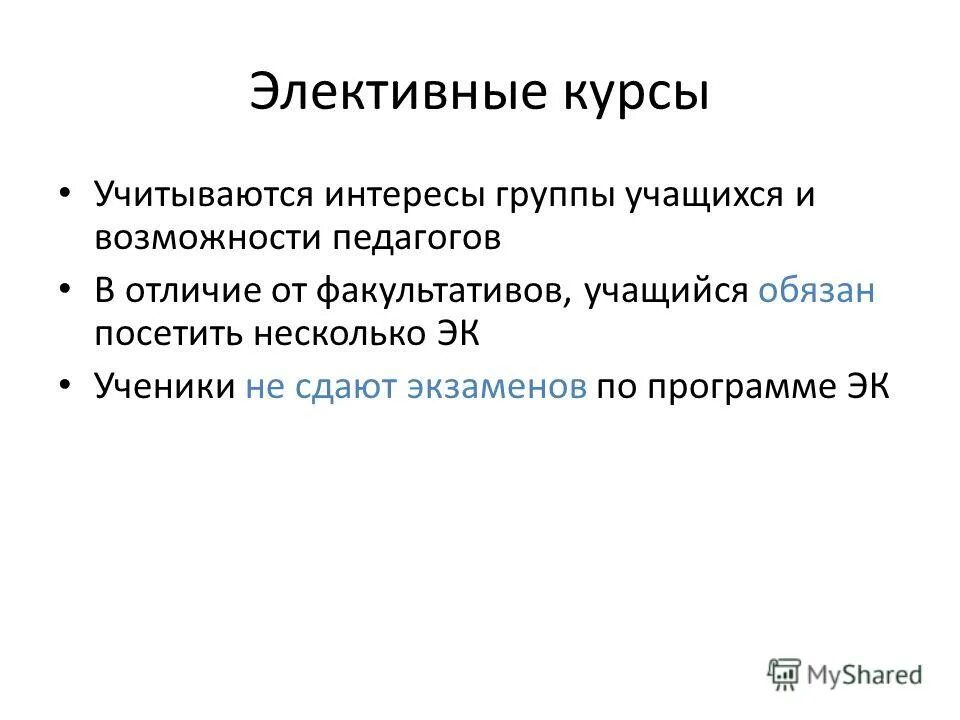 Элективные курсы

• Учитываются интересы группы учащихся и возможности педагогов
• В отличие от факультативов, учащийся обязан посетить несколько ЭК
• Ученики не сдают экзаменов по программе ЭК

MyShared